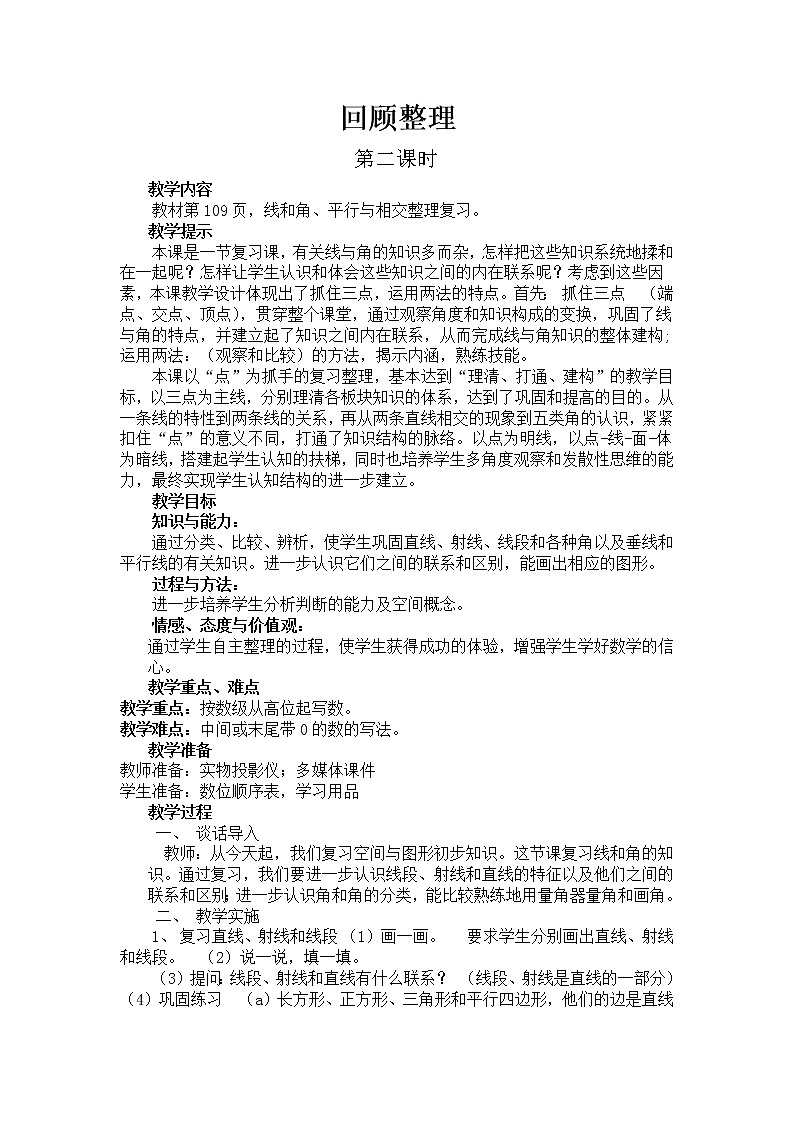 回顾整理

第二课时

教学内容

教材第109页，线和角、平行与相交整理复习。

教学提示

本课是一节复习课，有关线与角的知识多而杂，怎样把这些知识系统地揉和在一起呢？怎样让学生认识和体会这些知识之间的内在联系呢？考虑到这些因素，本课教学设计体现出了抓住三点，运用两法的特点。首先 抓住三点 （端点、交点、顶点），贯穿整个课堂，通过观察角度和知识构成的变换，巩固了线与角的特点，并建立起了知识之间内在联系，从而完成线与角知识的整体建构；运用两法：（观察和比较）的方法，揭示内涵，熟练技能。

本课以“点”为抓手的复习整理，基本达到“理清、打通、建构”的教学目标，以三点为主线，分别理清各板块知识的体系，达到了巩固和提高的目的。从一条线的特性到两条线的关系，再从两条直线相交的现象到五类角的认识，紧紧扣住“点”的意义不同，打通了知识结构的脉络。以点为明线，以点-线-面-体为暗线，搭建起学生认知的扶梯，同时也培养学生多角度观察和发散性思维的能力，最终实现学生认知结构的进一步建立。

教学目标

知识与能力：

通过分类、比较、辨析，使学生巩固直线、射线、线段和各种角以及垂线和平行线的有关知识。进一步认识它们之间的联系和区别，能画出相应的图形。

过程与方法：

进一步培养学生分析判断的能力及空间概念。

情感、态度与价值观：

通过学生自主整理的过程，使学生获得成功的体验，增强学生学好数学的信心。

教学重点、难点

教学重点：按数级从高位起写数。

教学难点：中间或末尾带0的数的写法。

教学准备

教师准备：实物投影仪；多媒体课件

学生准备：数位顺序表，学习用品

教学过程

一、 谈话导入

教师：从今天起，我们复习空间与图形初步知识。这节课复习线和角的知识。通过复习，我们要进一步认识线段、射线和直线的特征以及他们之间的联系和区别；进一步认识角和角的分类，能比较熟练地用量角器量角和画角。

二、 教学实施

1、 复习直线、射线和线段 （1）画一画。 要求学生分别画出直线、射线和线段。 （2）说一说，填一填。

（3）提问：线段、射线和直线有什么联系？ （线段、射线是直线的一部分） （4）巩固练习 （a）长方形、正方形、三角形和平行四边形，他们的边是直线